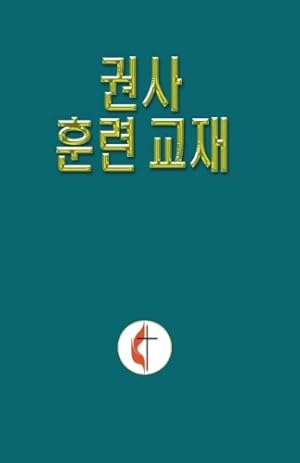 권사
훈련 교재